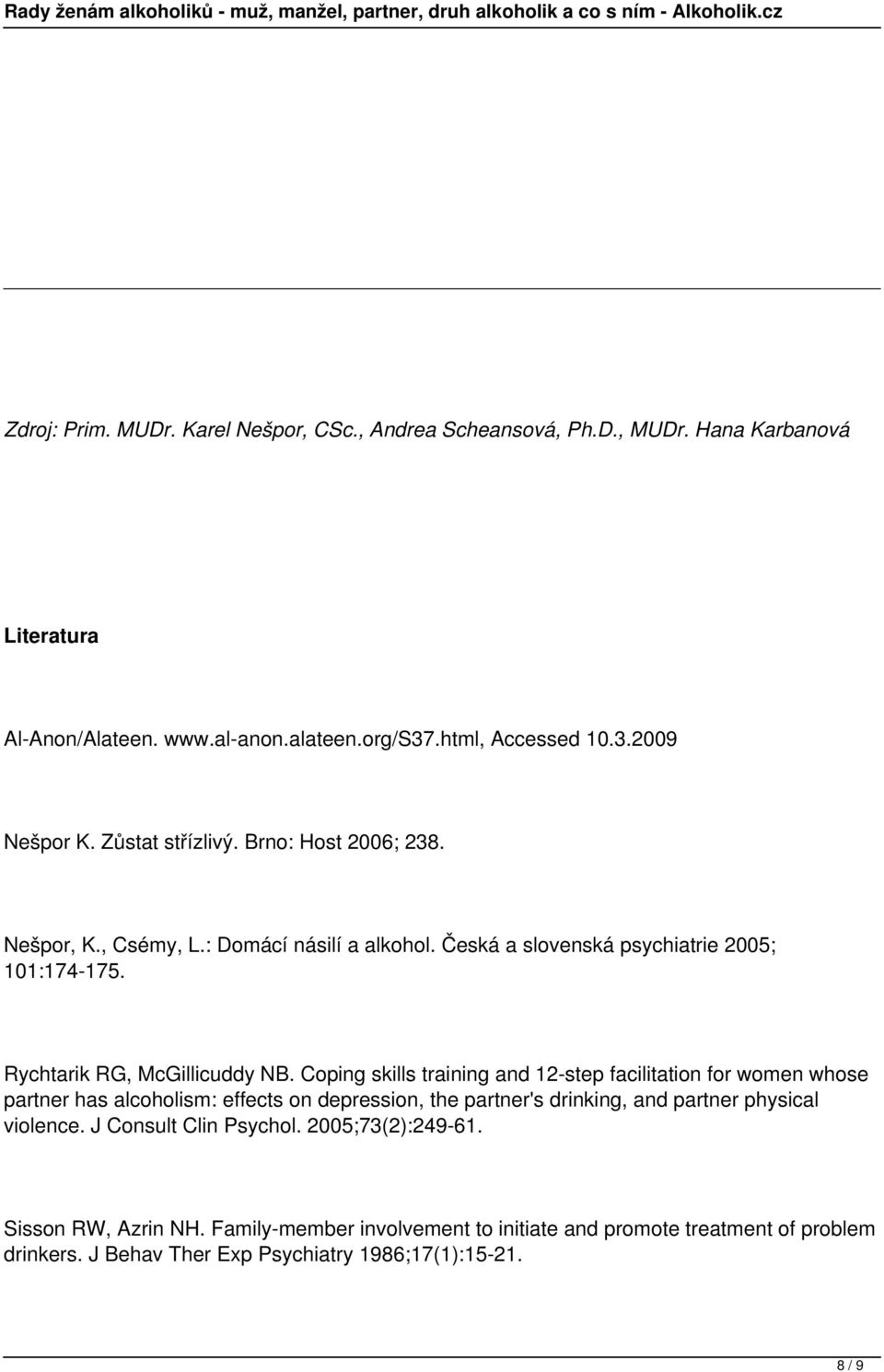 Rady ženám alkoholiků - muž, manžel, partner, druh alkoholik a co s ním - Alkoholik.cz

Zdroj: Prim. MUDr. Karel Nešpor, CSc., Andrea Scheansová, Ph.D., MUDr. Hana Karbanová

Literatura

Al-Anon/Alateen. www.al-anon.alateen.org/S37.html, Accessed 10.3.2009

Nešpor K. Zůstat střízlivý. Brno: Host 2006; 238.

Nešpor, K., Csémy, L.: Domácí násilí a alkohol. Česká a slovenská psychiatrie 2005; 101:174-175.

Rychtarik RG, McGillicuddy NB. Coping skills training and 12-step facilitation for women whose partner has alcoholism: effects on depression, the partner's drinking, and partner physical violence. J Consult Clin Psychol. 2005;73(2):249-61.

Sisson RW, Azrin NH. Family-member involvement to initiate and promote treatment of problem drinkers. J Behav Ther Exp Psychiatry 1986;17(1):15-21.

8 / 9